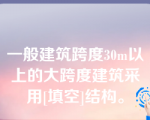 一般建筑跨度30m以上的大跨度建筑采用[填空]结构。